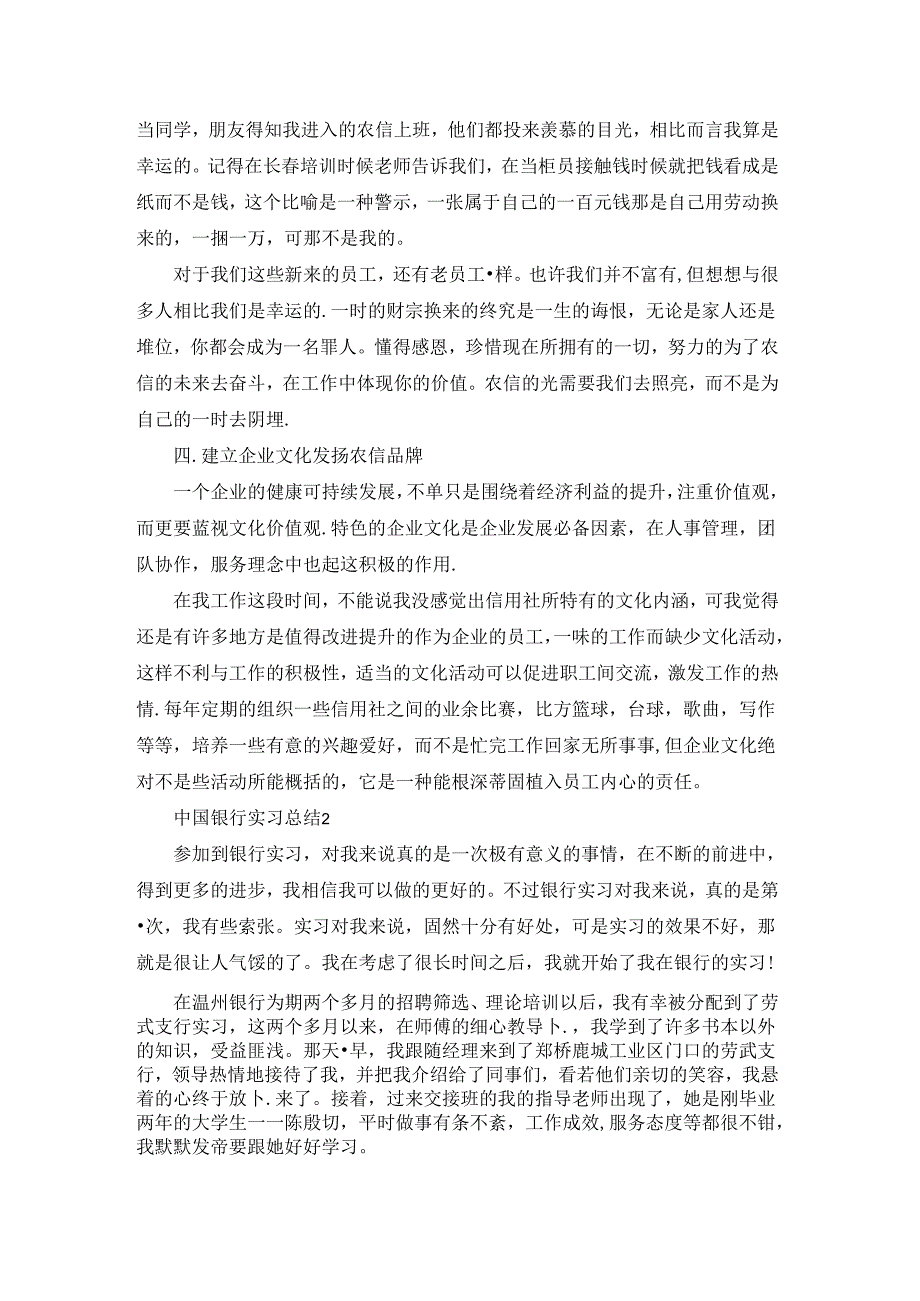 当同学，朋友得知我进入的农信上班，他们都投来羡慕的目光，相比而言我算是幸运的。记得在长春培训时候老师告诉我们，在当柜员接触钱时候就把钱看成是纸而不是钱，这个比喻是一种警示，一张属于自己的一百元钱那是自己用劳动换来的，一捆一万，可那不是我的。

对于我们这些新来的员工，还有老员工•样。也许我们并不富有,但想想与很多人相比我们是幸运的.一时的财宗换来的终究是一生的诲恨，无论是家人还是堆位，你都会成为一名罪人。懂得感恩，珍惜现在所拥有的一切，努力的为了农信的未来去奋斗，在工作中体现你的价值。农信的光需要我们去照亮，而不是为自己的一时去阴埋.

四.建立企业文化发扬农信品牌

一个企业的健康可持续发展,不单只是围绕着经济利益的提升,注重价值观，而更要蓝视文化价值观.特色的企业文化是企业发展必备因素，在人事管理，团队协作，服务理念中也起这积极的作用.

在我工作这段时间，不能说我没感觉出信用社所特有的文化内涵，可我觉得还是有许多地方是值得改进提升的作为企业的员工,一味的工作而缺少文化活动,这样不利与工作的积极性，适当的文化活动可以促进职工间交流，激发工作的热情.每年定期的组织一些信用社之间的业余比赛，比方篮球，台球，歌曲，写作等等，培养一些有意的兴趣爱好，而不是忙完工作回家无所事事,但企业文化绝对不是些活动所能概括的，它是一种能根深蒂固植入员工内心的责任。

中国银行实习总结2

参加到银行实习，对我来说真的是一次极有意义的事情，在不断的前进中，得到更多的进步，我相信我可以做的更好的。不过银行实习对我来说，真的是第•次，我有些索张。实习对我来说，固然十分有好处，可是实习的效果不好，那就是很让人气馁的了。我在考虑了很长时间之后，我就开始了我在银行的实习!

在温州银行为期两个多月的招聘筛选、理论培训以后，我有幸被分配到了劳式支行实习，这两个多月以来，在师傅的细心教导卜.，我学到了许多书本以外的知识，受益匪浅。那天•早，我跟随经理来到了郑桥鹿城工业区门口的劳武支行，领导热情地接待了我，并把我介绍给了同事们，看若他们亲切的笑容，我悬着的心终于放卜.来了。接着，过来交接班的我的指导老师出现了，她是刚毕业两年的大学生一一陈殷切，平时做事有条不紊，工作成效,服务态度等都很不钳，我默默发帝要跟她好好学习。